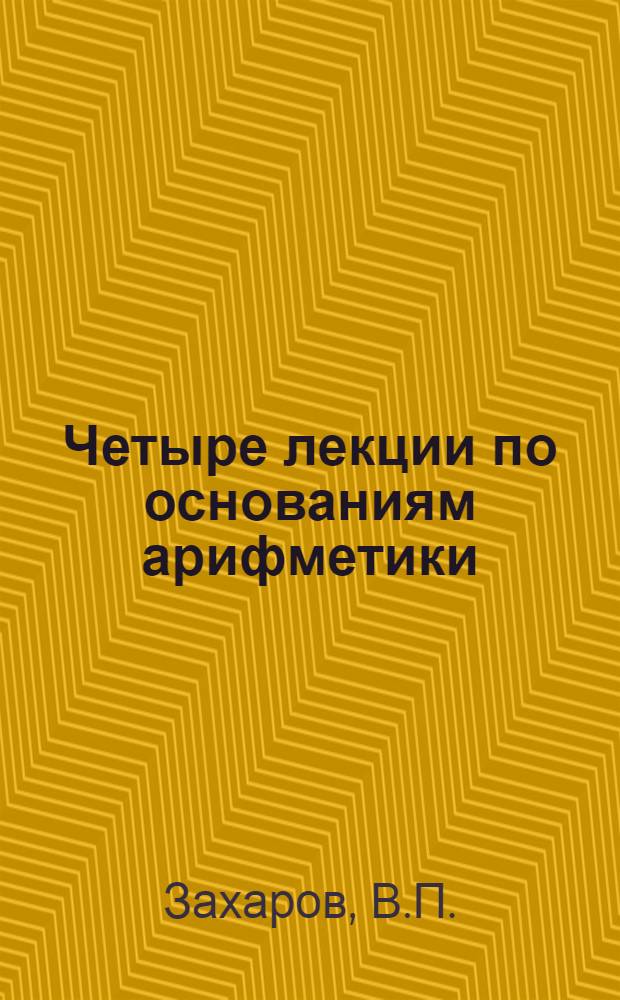 Четыре лекции по основаниям арифметики

Захаров, В.П.